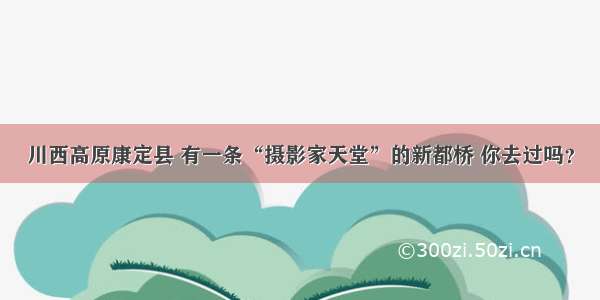 川西高原康定县 有一条“摄影家天堂”的新都桥 你去过吗？

©300zi.50zi.cn